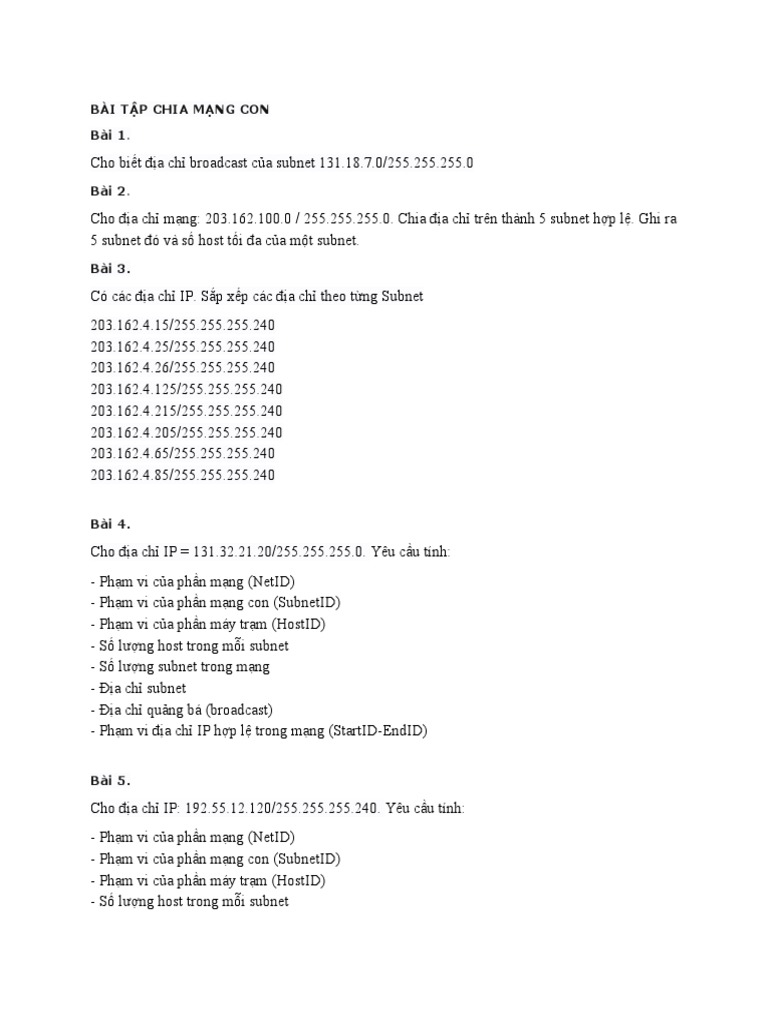 BÀI TẬP CHIA MẠNG CON

Bài 1.

Cho biết địa chỉ broadcast của subnet 131.18.7.0/255.255.255.0

Bài 2.

Cho địa chỉ mạng: 203.162.100.0 / 255.255.255.0. Chia địa chỉ trên thành 5 subnet hợp lệ. Ghi ra 5 subnet đó và số host tối đa của một subnet.

Bài 3.

Có các địa chỉ IP. Sắp xếp các địa chỉ theo từng Subnet

203.162.4.15/255.255.255.240
203.162.4.25/255.255.255.240
203.162.4.26/255.255.255.240
203.162.4.125/255.255.255.240
203.162.4.215/255.255.255.240
203.162.4.205/255.255.255.240
203.162.4.65/255.255.255.240
203.162.4.85/255.255.255.240

Bài 4.

Cho địa chỉ IP = 131.32.21.20/255.255.255.0. Yêu cầu tính:

- Phạm vi của phần mạng (NetID)
- Phạm vi của phần mạng con (SubnetID)
- Phạm vi của phần máy trạm (HostID)
- Số lượng host trong mỗi subnet
- Số lượng subnet trong mạng
- Địa chỉ subnet
- Địa chỉ quảng bá (broadcast)
- Phạm vi địa chỉ IP hợp lệ trong mạng (StartID-EndID)

Bài 5.

Cho địa chỉ IP: 192.55.12.120/255.255.255.240. Yêu cầu tính:

- Phạm vi của phần mạng (NetID)
- Phạm vi của phần mạng con (SubnetID)
- Phạm vi của phần máy trạm (HostID)
- Số lượng host trong mỗi subnet